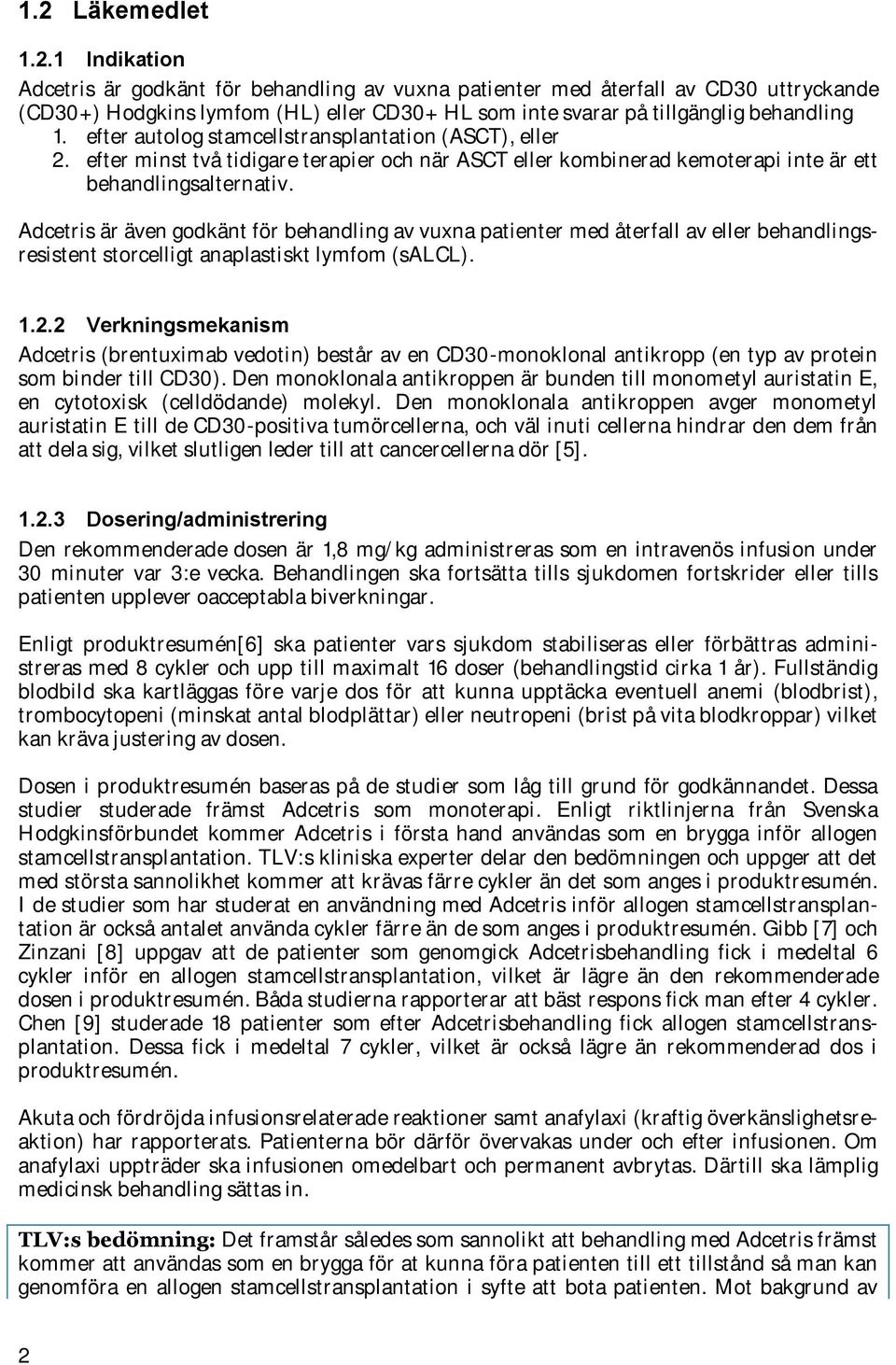 1.2 Läkemedlet

1.2.1 Indikation

Adcetris är godkänt för behandling av vuxna patienter med återfall av CD30 uttryckande (CD30+) Hodgkins lymfom (HL) eller CD30+ HL som inte svarar på tillgänglig behandling

1. efter autolog stamcellstransplantation (ASCT), eller
2. efter minst två tidigare terapier och när ASCT eller kombinerad kemoterapi inte är ett behandlingsalternativ.

Adcetris är även godkänt för behandling av vuxna patienter med återfall av eller behandlingsresistent storcelligt anaplastiskt lymfom (sALCL).

1.2.2 Verkningsmekanism

Adcetris (brentuximab vedotin) består av en CD30-monoklonal antikropp (en typ av protein som binder till CD30). Den monoklonala antikroppen är bunden till monometyl auristatin E, en cytotoxisk (celldödande) molekyl. Den monoklonala antikroppen avger monometyl auristatin E till de CD30-positiva tumörcellerna, och väl inuti cellerna hindrar den dem från att dela sig, vilket slutligen leder till att cancercellerna dör [5].

1.2.3 Dosering/administrering

Den rekommenderade dosen är 1,8 mg/kg administreras som en intravenös infusion under 30 minuter var 3:e vecka. Behandlingen ska fortsätta tills sjukdomen fortskrider eller tills patienten upplever oacceptabla biverkningar.

Enligt produktresumén[6] ska patienter vars sjukdom stabiliseras eller förbättras administreras med 8 cykler och upp till maximalt 16 doser (behandlingstid cirka 1 år). Fullständig blodbild ska kartläggas före varje dos för att kunna upptäcka eventuell anemi (blodbrist), trombocytopeni (minskat antal blodplättar) eller neutropeni (brist på vita blodkroppar) vilket kan kräva justering av dosen.

Dosen i produktresumén baseras på de studier som låg till grund för godkännandet. Dessa studier studerade främst Adcetris som monoterapi. Enligt riktlinjerna från Svenska Hodgkinsförbundet kommer Adcetris i första hand användas som en brygga inför allogen stamcellstransplantation. TLV:s kliniska experter delar den bedömningen och uppger att det med största sannolikhet kommer att krävas färre cykler än det som anges i produktresumén. I de studier som har studerat en användning med Adcetris inför allogen stamcellstransplantation är också antalet använda cykler färre än de som anges i produktresumén. Gibb [7] och Zinzani [8] uppgav att de patienter som genomgick Adcetrisbehandling fick i medeltal 6 cykler inför en allogen stamcellstransplantation, vilket är lägre än den rekommenderade dosen i produktresumén. Båda studierna rapporterar att bäst respons fick man efter 4 cykler. Chen [9] studerade 18 patienter som efter Adcetrisbehandling fick allogen stamcellstransplantation. Dessa fick i medeltal 7 cykler, vilket är också lägre än rekommenderad dos i produktresumén.

Akuta och fördröjda infusionsrelaterade reaktioner samt anafylaxi (kraftig överkänslighetsreaktion) har rapporterats. Patienterna bör därför övervakas under och efter infusionen. Om anafylaxi uppträder ska infusionen omedelbart och permanent avbrytas. Därtill ska lämplig medicinsk behandling sättas in.

TLV:s bedömning: Det framstår således som sannolikt att behandling med Adcetris främst kommer att användas som en brygga för at kunna föra patienten till ett tillstånd så man kan genomföra en allogen stamcellstransplantation i syfte att bota patienten. Mot bakgrund av

2